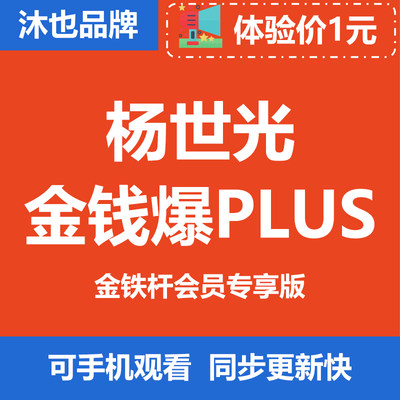 沐也品牌

体验价1元

杨世光
金钱爆PLUS

金铁杆会员专享版

可手机观看 同步更新快